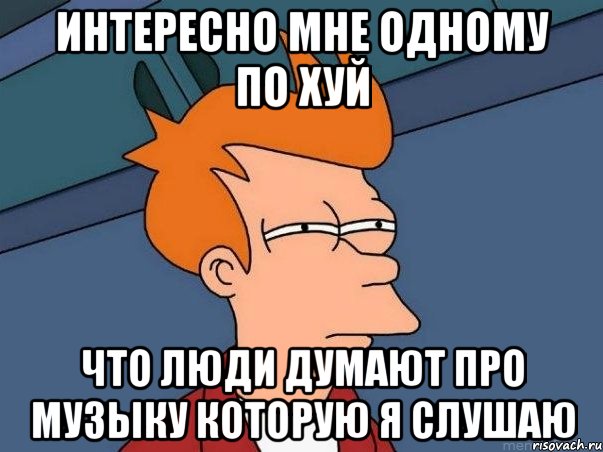 ИНТЕРЕСНО МНЕ ОДНОМУ ПО ХУЙ

ЧТО ЛЮДИ ДУМАЮТ ПРО МУЗЫКУ КОТОРУЮ Я СЛУШАЮ

risovach.ru